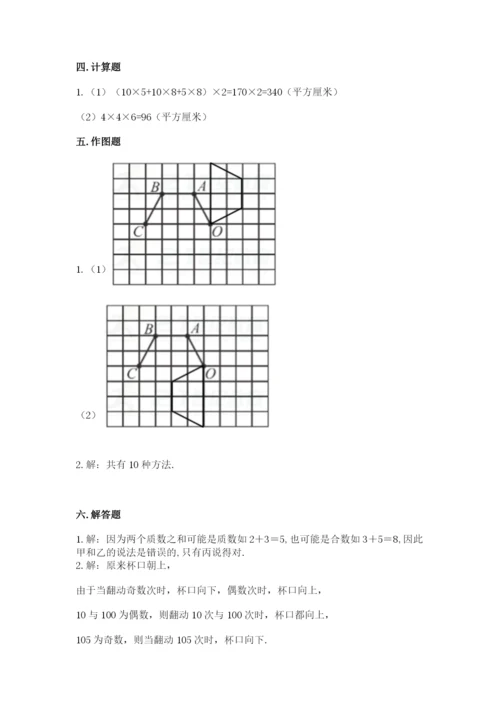 四. 计算题

1. （1）（10×5+10×8+5×8）×2=170×2=340（平方厘米）

（2）4×4×6=96（平方厘米）

五. 作图题

B A C O

1. （1）

B A C O

（2）

2. 解：共有 10 种方法.

六. 解答题

1. 解：因为两个质数之和可能是质数如 2＋3＝5, 也可能是合数如 3＋5＝8, 因此甲和乙的说法是错误的, 只有丙说得对.
2. 解：原来杯口朝上，

由于当翻动奇数次时，杯口向下，偶数次时，杯口向上，

10 与 100 为偶数，则翻动 10 次与 100 次时，杯口都向上，

105 为奇数，则当翻动 105 次时，杯口向下.